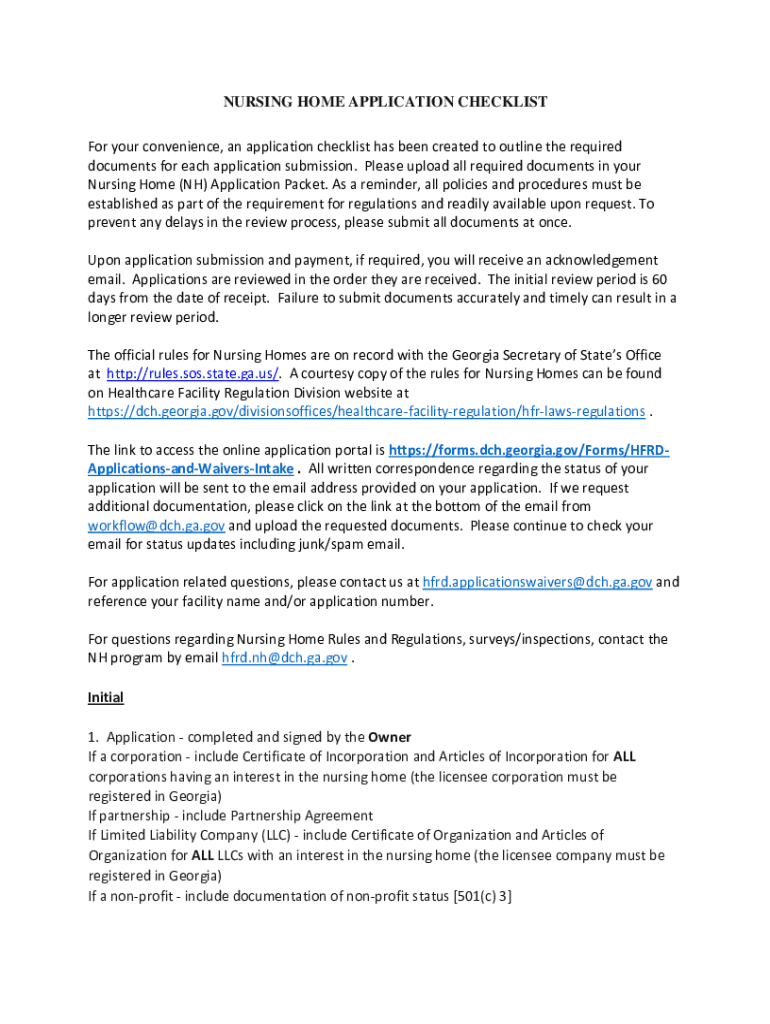 NURSING HOME APPLICATION CHECKLIST

For your convenience, an application checklist has been created to outline the required documents for each application submission. Please upload all required documents in your Nursing Home (NH) Application Packet. As a reminder, all policies and procedures must be established as part of the requirement for regulations and readily available upon request. To prevent any delays in the review process, please submit all documents at once.

Upon application submission and payment, if required, you will receive an acknowledgement email. Applications are reviewed in the order they are received. The initial review period is 60 days from the date of receipt. Failure to submit documents accurately and timely can result in a longer review period.

The official rules for Nursing Homes are on record with the Georgia Secretary of State's Office at http://rules.sos.state.ga.us/. A courtesy copy of the rules for Nursing Homes can be found on Healthcare Facility Regulation Division website at https://dch.georgia.gov/divisionsoffices/healthcare-facility-regulation/hfr-laws-regulations .

The link to access the online application portal is https://forms.dch.georgia.gov/Forms/HFRD-Applications-and-Waivers-Intake . All written correspondence regarding the status of your application will be sent to the email address provided on your application. If we request additional documentation, please click on the link at the bottom of the email from workflow@dch.ga.gov and upload the requested documents. Please continue to check your email for status updates including junk/spam email.

For application related questions, please contact us at hfrd.applicationswaivers@dch.ga.gov and reference your facility name and/or application number.

For questions regarding Nursing Home Rules and Regulations, surveys/inspections, contact the NH program by email hfrd.nh@dch.ga.gov .

Initial

1. Application - completed and signed by the Owner
If a corporation - include Certificate of Incorporation and Articles of Incorporation for ALL corporations having an interest in the nursing home (the licensee corporation must be registered in Georgia)
If partnership - include Partnership Agreement
If Limited Liability Company (LLC) - include Certificate of Organization and Articles of Organization for ALL LLCs with an interest in the nursing home (the licensee company must be registered in Georgia)
If a non-profit - include documentation of non-profit status [501(c) 3]